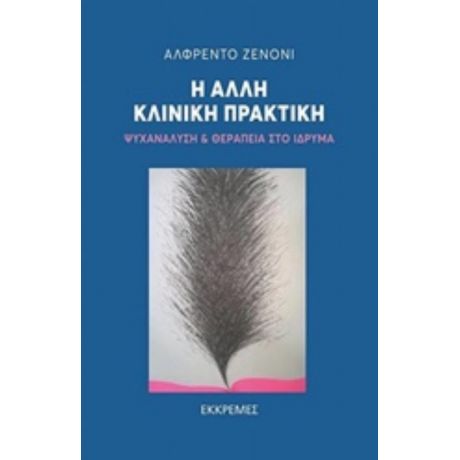 ΑΛΦΡΕΝΤΟ ΖΕΝΟΝΙ

Η ΑΛΛΗ
ΚΛΙΝΙΚΗ ΠΡΑΚΤΙΚΗ

ΨΥΧΑΝΑΛΥΣΗ & ΘΕΡΑΠΕΙΑ ΣΤΟ ΙΔΡΥΜΑ

ΕΚΚΡΕΜΕΣ